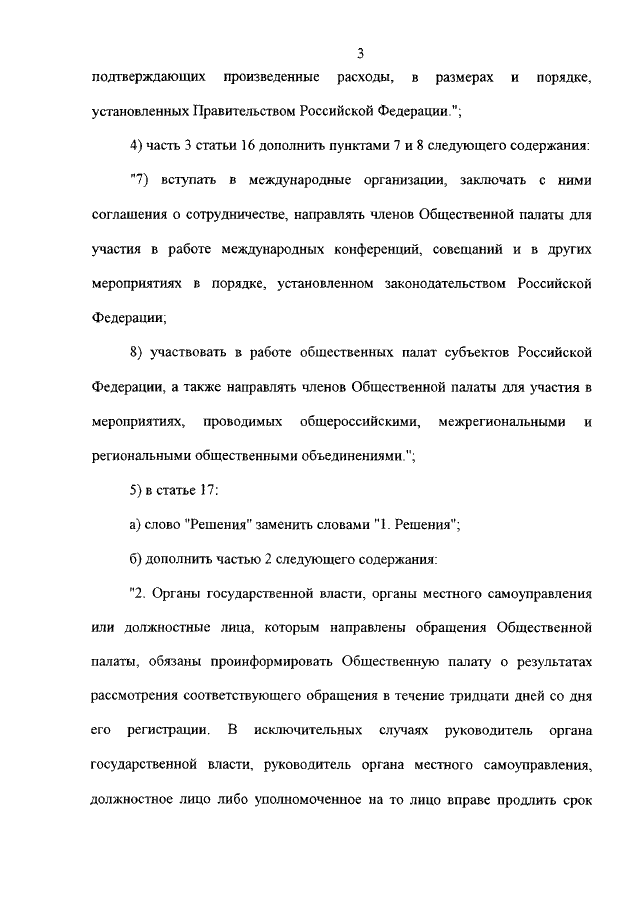 3

подтверждающих произведенные расходы, в размерах и порядке, установленных Правительством Российской Федерации.";

4) часть 3 статьи 16 дополнить пунктами 7 и 8 следующего содержания:

"7) вступать в международные организации, заключать с ними соглашения о сотрудничестве, направлять членов Общественной палаты для участия в работе международных конференций, совещаний и в других мероприятиях в порядке, установленном законодательством Российской Федерации;

8) участвовать в работе общественных палат субъектов Российской Федерации, а также направлять членов Общественной палаты для участия в мероприятиях, проводимых общероссийскими, межрегиональными и региональными общественными объединениями.";

5) в статье 17:

а) слово "Решения" заменить словами "1. Решения";

б) дополнить частью 2 следующего содержания:

"2. Органы государственной власти, органы местного самоуправления или должностные лица, которым направлены обращения Общественной палаты, обязаны проинформировать Общественную палату о результатах рассмотрения соответствующего обращения в течение тридцати дней со дня его регистрации. В исключительных случаях руководитель органа государственной власти, руководитель органа местного самоуправления, должностное лицо либо уполномоченное на то лицо вправе продлить срок